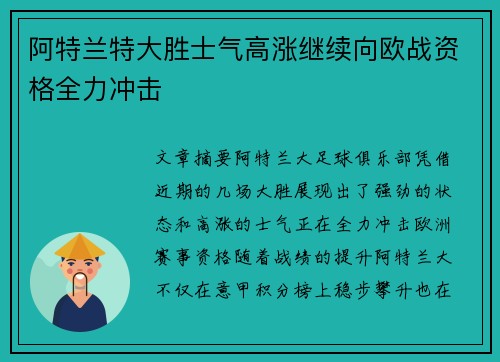 阿特兰特大胜士气高涨继续向欧战资格全力冲击

文章摘要阿特兰大足球俱乐部凭借近期的几场大胜展现出了强劲的状态和高涨的士气正在全力冲击欧洲赛事资格随着战绩的提升阿特兰大不仅在意甲积分榜上稳步攀升也在